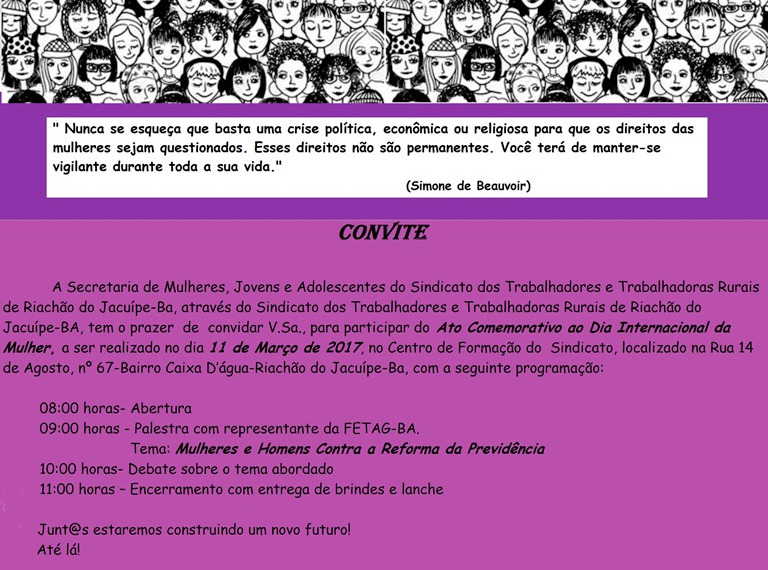 " Nunca se esqueça que basta uma crise política, econômica ou religiosa para que os direitos das mulheres sejam questionados. Esses direitos não são permanentes. Você terá de manter-se vigilante durante toda a sua vida."

(Simone de Beauvoir)

CONVITE

A Secretaria de Mulheres, Jovens e Adolescentes do Sindicato dos Trabalhadores e Trabalhadoras Rurais de Riachão do Jacuípe-Ba, através do Sindicato dos Trabalhadores e Trabalhadoras Rurais de Riachão do Jacuípe-BA, tem o prazer de convidar V.Sa., para participar do Ato Comemorativo ao Dia Internacional da Mulher, a ser realizado no dia 11 de Março de 2017, no Centro de Formação do Sindicato, localizado na Rua 14 de Agosto, nº 67-Bairro Caixa D'água-Riachão do Jacuípe-Ba, com a seguinte programação:

08:00 horas- Abertura
09:00 horas - Palestra com representante da FETAG-BA.
Tema: Mulheres e Homens Contra a Reforma da Previdência
10:00 horas- Debate sobre o tema abordado
11:00 horas – Encerramento com entrega de brindes e lanche

Junt@s estaremos construindo um novo futuro!
Até lá!